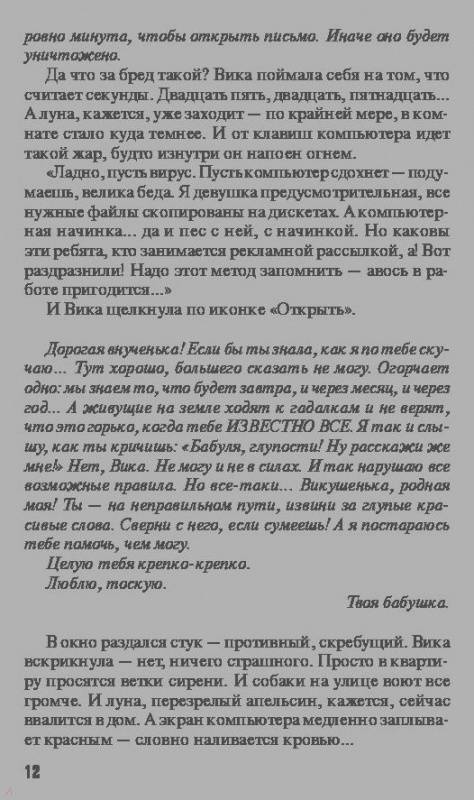 ровно минута, чтобы открыть письмо. Иначе оно будет уничтожено.

Да что за бред такой? Вика поймала себя на том, что считает секунды. Двадцать пять, двадцать, пятнадцать... А луна, кажется, уже заходит — по крайней мере, в комнате стало куда темнее. И от клавиш компьютера идет такой жар, будто изнутри он напоен огнем.

«Ладно, пусть вирус. Пусть компьютер сдохнет — подумаешь, велика беда. Я девушка предусмотрительная, все нужные файлы скопированы на дискетах. А компьютерная начинка... да и пес с ней, с начинкой. Но каковы эти ребята, кто занимается рекламной рассылкой, а! Вот раздразнили! Надо этот метод запомнить — авось в работе пригодится...»

И Вика щелкнула по иконке «Открыть».

Дорогая внученька! Если бы ты знала, как я по тебе скучаю... Тут хорошо, большего сказать не могу. Огорчает одно: мы знаем то, что будет завтра, и через месяц, и через год... А живущие на земле ходят к гадалкам и не верят, что это горько, когда тебе ИЗВЕСТНО ВСЕ. Я так и слышу, как ты кричишь: «Бабуля, глупости! Ну расскажи же мне!» Нет, Вика. Не могу и не в силах. И так нарушаю все возможные правила. Но все-таки... Викушенька, родная моя! Ты — на неправильном пути, извини за глупые красивые слова. Сверни с него, если сумеешь! А я постараюсь тебе помочь, чем могу.

Целую тебя крепко-крепко.

Люблю, тоскую.

Твоя бабушка.

В окно раздался стук — противный, скребущий. Вика вскрикнула — нет, ничего страшного. Просто в квартиру просятся ветки сирени. И собаки на улице воют все громче. И луна, перезрелый апельсин, кажется, сейчас ввалится в дом. А экран компьютера медленно заплывает красным — словно наливается кровью...

12